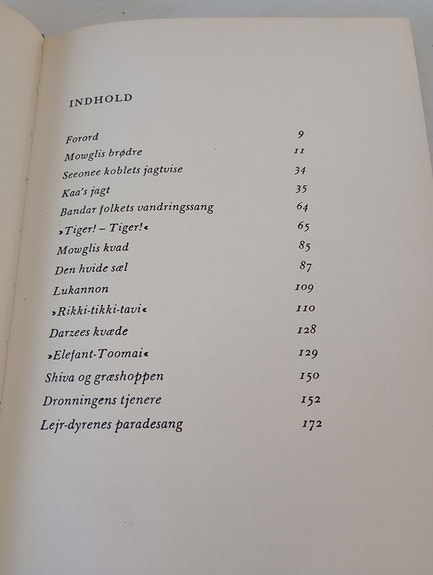 INDHOLD

| | |
|---|---|
| Forord | 9 |
| Mowglis brødre | 11 |
| Seeonee koblets jagtvise | 34 |
| Kaa's jagt | 35 |
| Bandar folkets vandringssang | 64 |
| »Tiger! – Tiger!« | 65 |
| Mowglis kvad | 85 |
| Den hvide sæl | 87 |
| Lukannon | 109 |
| »Rikki-tikki-tavi« | 110 |
| Darzees kvæde | 128 |
| »Elefant-Toomai« | 129 |
| Shiva og græshoppen | 150 |
| Dronningens tjenere | 152 |
| Lejr-dyrenes paradesang | 172 |